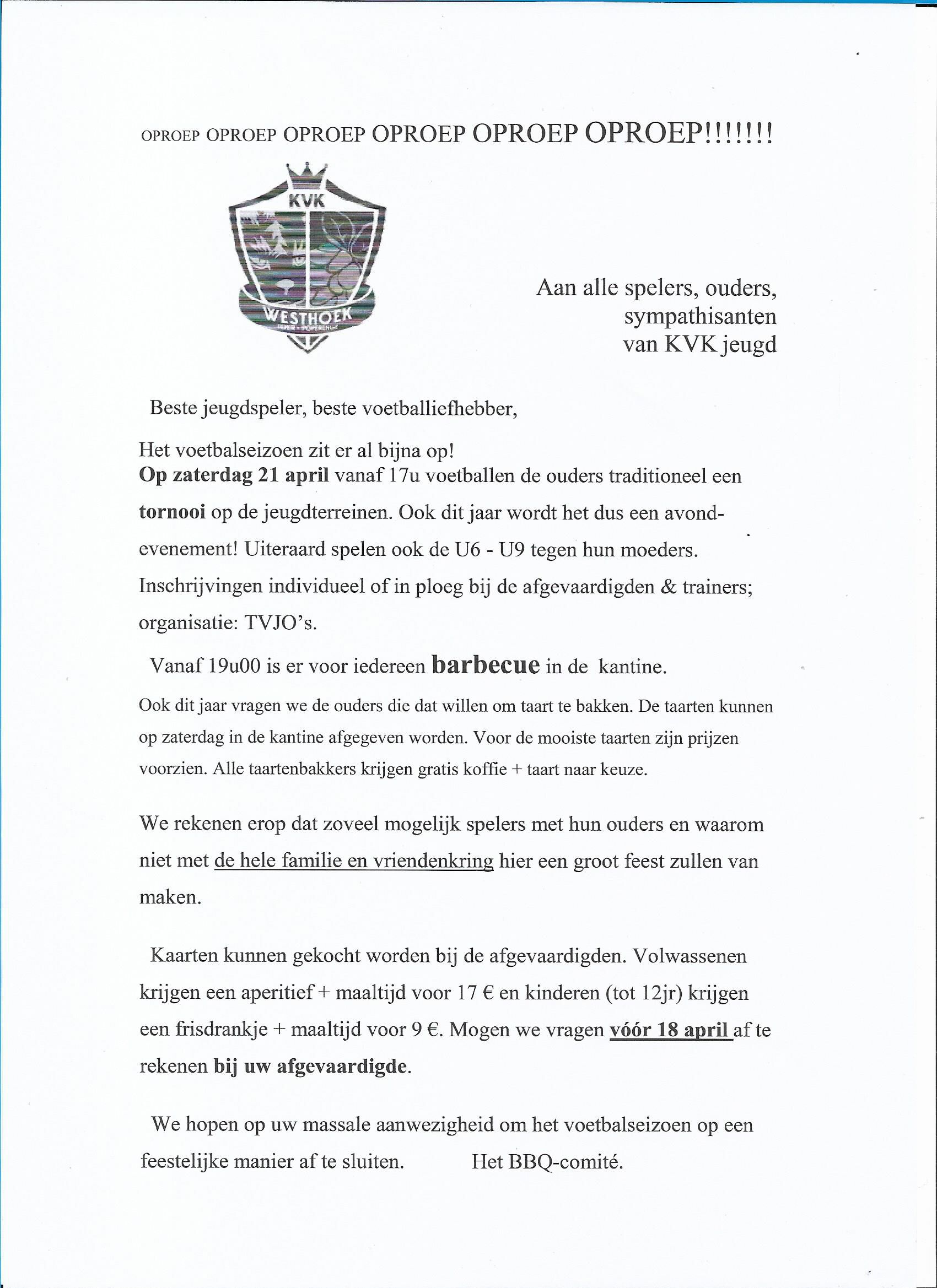 OPROEP OPROEP OPROEP OPROEP OPROEP OPROEP!!!!!!!

KVK

WESTHOEK

IEPER - POPERINGE

Aan alle spelers, ouders, sympathisanten van KVK jeugd

Beste jeugdspeler, beste voetballiefhebber,

Het voetbalseizoen zit er al bijna op!
Op zaterdag 21 april vanaf 17u voetballen de ouders traditioneel een tornooi op de jeugdterreinen. Ook dit jaar wordt het dus een avondevenement! Uiteraard spelen ook de U6 - U9 tegen hun moeders. Inschrijvingen individueel of in ploeg bij de afgevaardigden & trainers; organisatie: TVJO's.

Vanaf 19u00 is er voor iedereen barbecue in de kantine.

Ook dit jaar vragen we de ouders die dat willen om taart te bakken. De taarten kunnen op zaterdag in de kantine afgegeven worden. Voor de mooiste taarten zijn prijzen voorzien. Alle taartenbakkers krijgen gratis koffie + taart naar keuze.

We rekenen erop dat zoveel mogelijk spelers met hun ouders en waarom niet met de hele familie en vriendenkring hier een groot feest zullen van maken.

Kaarten kunnen gekocht worden bij de afgevaardigden. Volwassenen krijgen een aperitief + maaltijd voor 17 € en kinderen (tot 12jr) krijgen een frisdrankje + maaltijd voor 9 €. Mogen we vragen vóór 18 april af te rekenen bij uw afgevaardigde.

We hopen op uw massale aanwezigheid om het voetbalseizoen op een feestelijke manier af te sluiten. Het BBQ-comité.